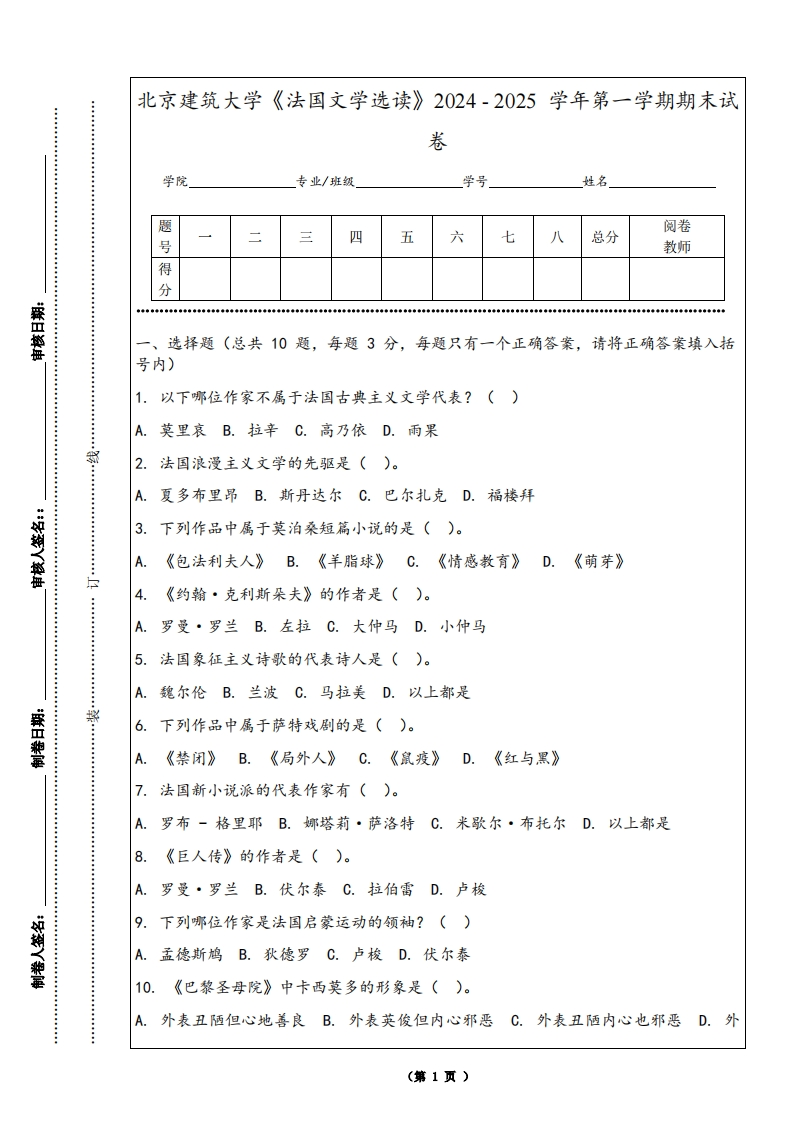 审核日期：

审核人签名：

制卷日期：

制卷人签名：

线

订

装

北京建筑大学《法国文学选读》2024 - 2025 学年第一学期期末试卷

学院________专业/班级________学号________姓名________

| 题号 | 一 | 二 | 三 | 四 | 五 | 六 | 七 | 八 | 总分 | 阅卷教师 |
|---|---|---|---|---|---|---|---|---|---|---|
| 得分 | | | | | | | | | | |

一、选择题（总共 10 题，每题 3 分，每题只有一个正确答案，请将正确答案填入括号内）

1. 以下哪位作家不属于法国古典主义文学代表？（ ）

A. 莫里哀 B. 拉辛 C. 高乃依 D. 雨果

2. 法国浪漫主义文学的先驱是（ ）。

A. 夏多布里昂 B. 斯丹达尔 C. 巴尔扎克 D. 福楼拜

3. 下列作品中属于莫泊桑短篇小说的是（ ）。

A. 《包法利夫人》 B. 《羊脂球》 C. 《情感教育》 D. 《萌芽》

4. 《约翰·克利斯朵夫》的作者是（ ）。

A. 罗曼·罗兰 B. 左拉 C. 大仲马 D. 小仲马

5. 法国象征主义诗歌的代表诗人是（ ）。

A. 魏尔伦 B. 兰波 C. 马拉美 D. 以上都是

6. 下列作品中属于萨特戏剧的是（ ）。

A. 《禁闭》 B. 《局外人》 C. 《鼠疫》 D. 《红与黑》

7. 法国新小说派的代表作家有（ ）。

A. 罗布 - 格里耶 B. 娜塔莉·萨洛特 C. 米歇尔·布托尔 D. 以上都是

8. 《巨人传》的作者是（ ）。

A. 罗曼·罗兰 B. 伏尔泰 C. 拉伯雷 D. 卢梭

9. 下列哪位作家是法国启蒙运动的领袖？（ ）

A. 孟德斯鸠 B. 狄德罗 C. 卢梭 D. 伏尔泰

10. 《巴黎圣母院》中卡西莫多的形象是（ ）。

A. 外表丑陋但心地善良 B. 外表英俊但内心邪恶 C. 外表丑陋内心也邪恶 D. 外

（第 1 页）